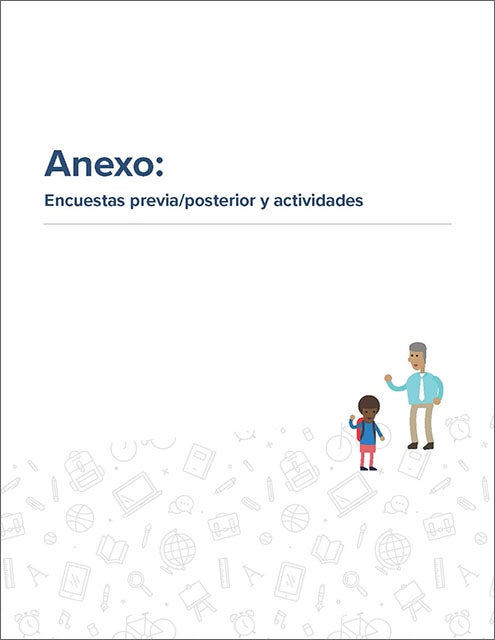 Anexo:

Encuestas previa/posterior y actividades